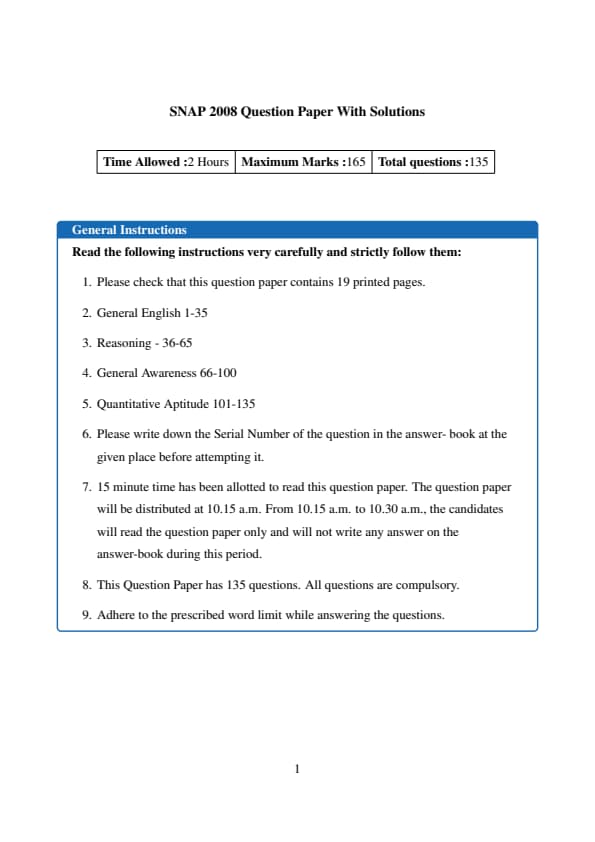 SNAP 2008 Question Paper With Solutions

| Time Allowed :2 Hours | Maximum Marks :165 | Total questions :135 |
|---|---|---|

General Instructions

Read the following instructions very carefully and strictly follow them:

1. Please check that this question paper contains 19 printed pages.

2. General English 1-35

3. Reasoning - 36-65

4. General Awareness 66-100

5. Quantitative Aptitude 101-135

6. Please write down the Serial Number of the question in the answer- book at the given place before attempting it.

7. 15 minute time has been allotted to read this question paper. The question paper will be distributed at 10.15 a.m. From 10.15 a.m. to 10.30 a.m., the candidates will read the question paper only and will not write any answer on the answer-book during this period.

8. This Question Paper has 135 questions. All questions are compulsory.

9. Adhere to the prescribed word limit while answering the questions.

1